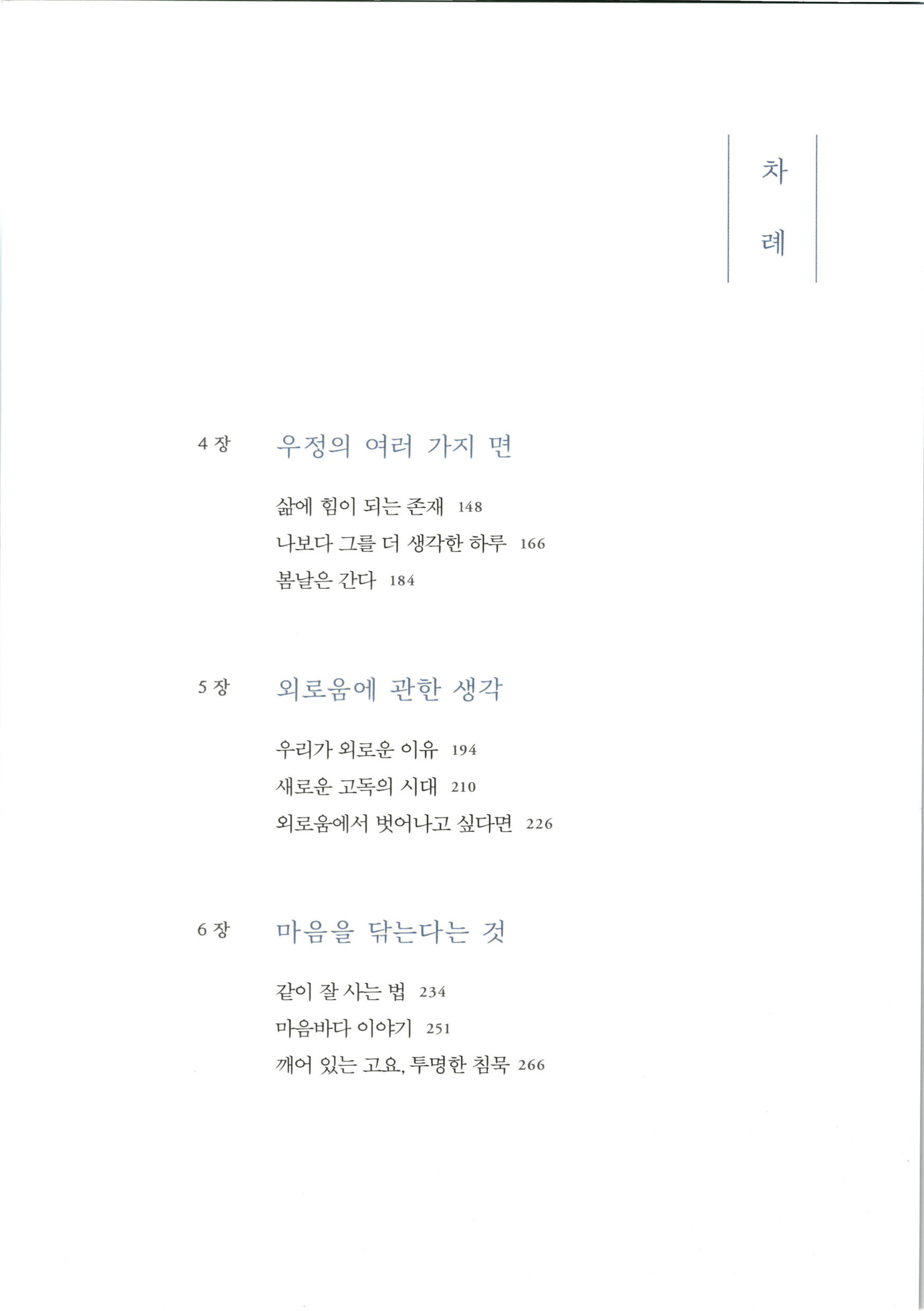 차례

4 장 우정의 여러 가지 면

삶에 힘이 되는 존재 148
나보다 그를 더 생각한 하루 166
봄날은 간다 184

5 장 외로움에 관한 생각

우리가 외로운 이유 194
새로운 고독의 시대 210
외로움에서 벗어나고 싶다면 226

6 장 마음을 닦는다는 것

같이 잘 사는 법 234
마음바다 이야기 251
깨어 있는 고요, 투명한 침묵 266